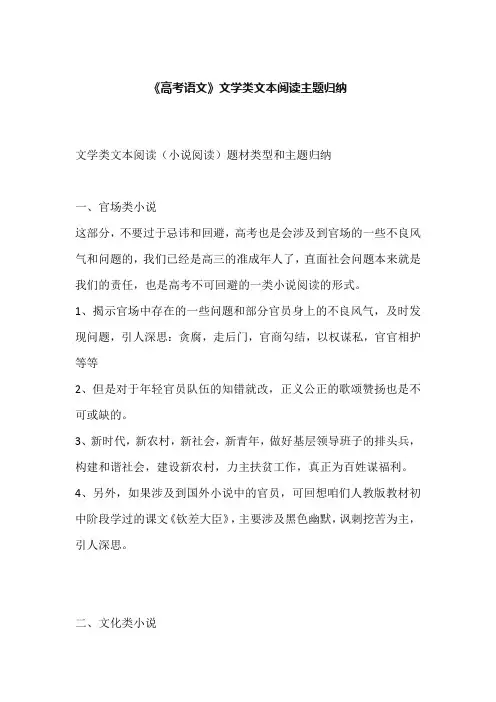 《高考语文》文学类文本阅读主题归纳

文学类文本阅读（小说阅读）题材类型和主题归纳

一、官场类小说

这部分，不要过于忌讳和回避，高考也是会涉及到官场的一些不良风气和问题的，我们已经是高三的准成年人了，直面社会问题本来就是我们的责任，也是高考不可回避的一类小说阅读的形式。

1、揭示官场中存在的一些问题和部分官员身上的不良风气，及时发现问题，引人深思：贪腐，走后门，官商勾结，以权谋私，官官相护等等

2、但是对于年轻官员队伍的知错就改，正义公正的歌颂赞扬也是不可或缺的。

3、新时代，新农村，新社会，新青年，做好基层领导班子的排头兵，构建和谐社会，建设新农村，力主扶贫工作，真正为百姓谋福利。

4、另外，如果涉及到国外小说中的官员，可回想咱们人教版教材初中阶段学过的课文《钦差大臣》，主要涉及黑色幽默，讽刺挖苦为主，引人深思。

二、文化类小说